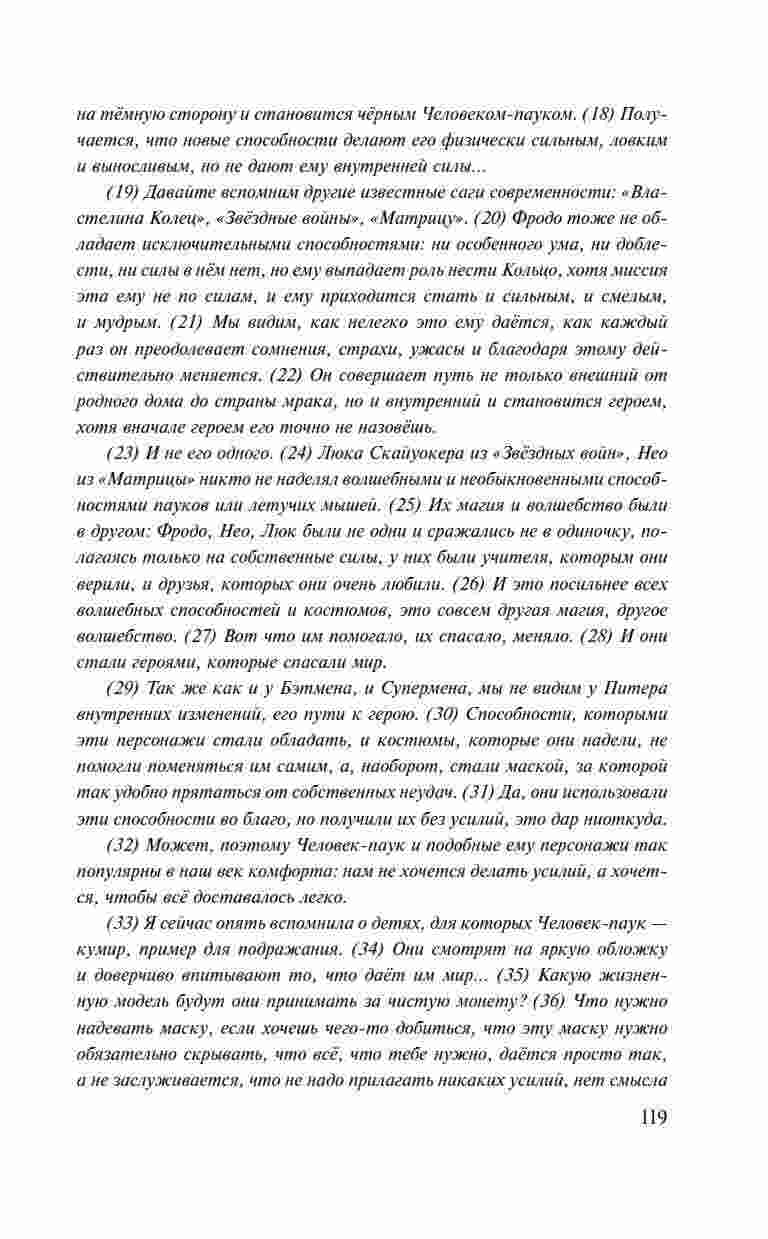 на тёмную сторону и становится чёрным Человеком-пауком. (18) Получается, что новые способности делают его физически сильным, ловким и выносливым, но не дают ему внутренней силы...

(19) Давайте вспомним другие известные саги современности: «Властелина Колец», «Звёздные войны», «Матрицу». (20) Фродо тоже не обладает исключительными способностями: ни особенного ума, ни доблести, ни силы в нём нет, но ему выпадает роль нести Кольцо, хотя миссия эта ему не по силам, и ему приходится стать и сильным, и смелым, и мудрым. (21) Мы видим, как нелегко это ему даётся, как каждый раз он преодолевает сомнения, страхи, ужасы и благодаря этому действительно меняется. (22) Он совершает путь не только внешний от родного дома до страны мрака, но и внутренний и становится героем, хотя вначале героем его точно не назовёшь.

(23) И не его одного. (24) Люка Скайуокера из «Звёздных войн», Нео из «Матрицы» никто не наделял волшебными и необыкновенными способностями пауков или летучих мышей. (25) Их магия и волшебство были в другом: Фродо, Нео, Люк были не одни и сражались не в одиночку, полагаясь только на собственные силы, у них были учителя, которым они верили, и друзья, которых они очень любили. (26) И это посильнее всех волшебных способностей и костюмов, это совсем другая магия, другое волшебство. (27) Вот что им помогало, их спасало, меняло. (28) И они стали героями, которые спасали мир.

(29) Так же как и у Бэтмена, и Супермена, мы не видим у Питера внутренних изменений, его пути к герою. (30) Способности, которыми эти персонажи стали обладать, и костюмы, которые они надели, не помогли поменяться им самим, а, наоборот, стали маской, за которой так удобно прятаться от собственных неудач. (31) Да, они использовали эти способности во благо, но получили их без усилий, это дар ниоткуда.

(32) Может, поэтому Человек-паук и подобные ему персонажи так популярны в наш век комфорта: нам не хочется делать усилий, а хочется, чтобы всё доставалось легко.

(33) Я сейчас опять вспомнила о детях, для которых Человек-паук — кумир, пример для подражания. (34) Они смотрят на яркую обложку и доверчиво впитывают то, что даёт им мир... (35) Какую жизненную модель будут они принимать за чистую монету? (36) Что нужно надевать маску, если хочешь чего-то добиться, что эту маску нужно обязательно скрывать, что всё, что тебе нужно, даётся просто так, а не заслуживается, что не надо прилагать никаких усилий, нет смысла

119